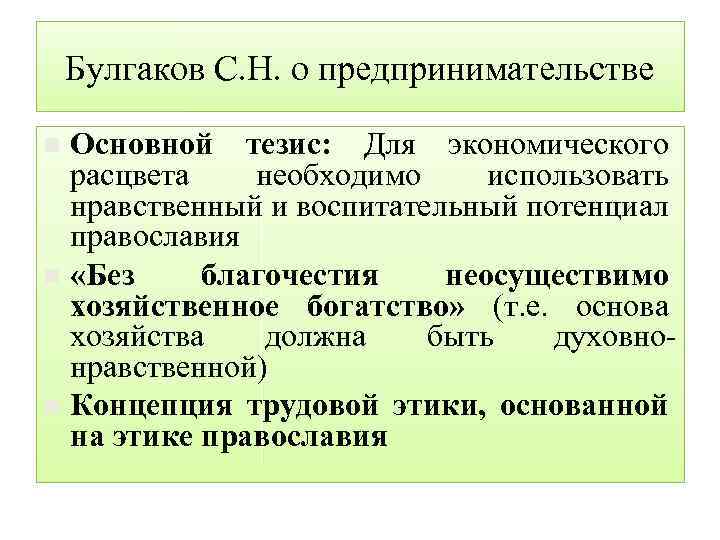 Булгаков С.Н. о предпринимательстве

Основной тезис: Для экономического расцвета необходимо использовать нравственный и воспитательный потенциал православия

«Без благочестия неосуществимо хозяйственное богатство» (т.е. основа хозяйства должна быть духовно-нравственной)

Концепция трудовой этики, основанной на этике православия